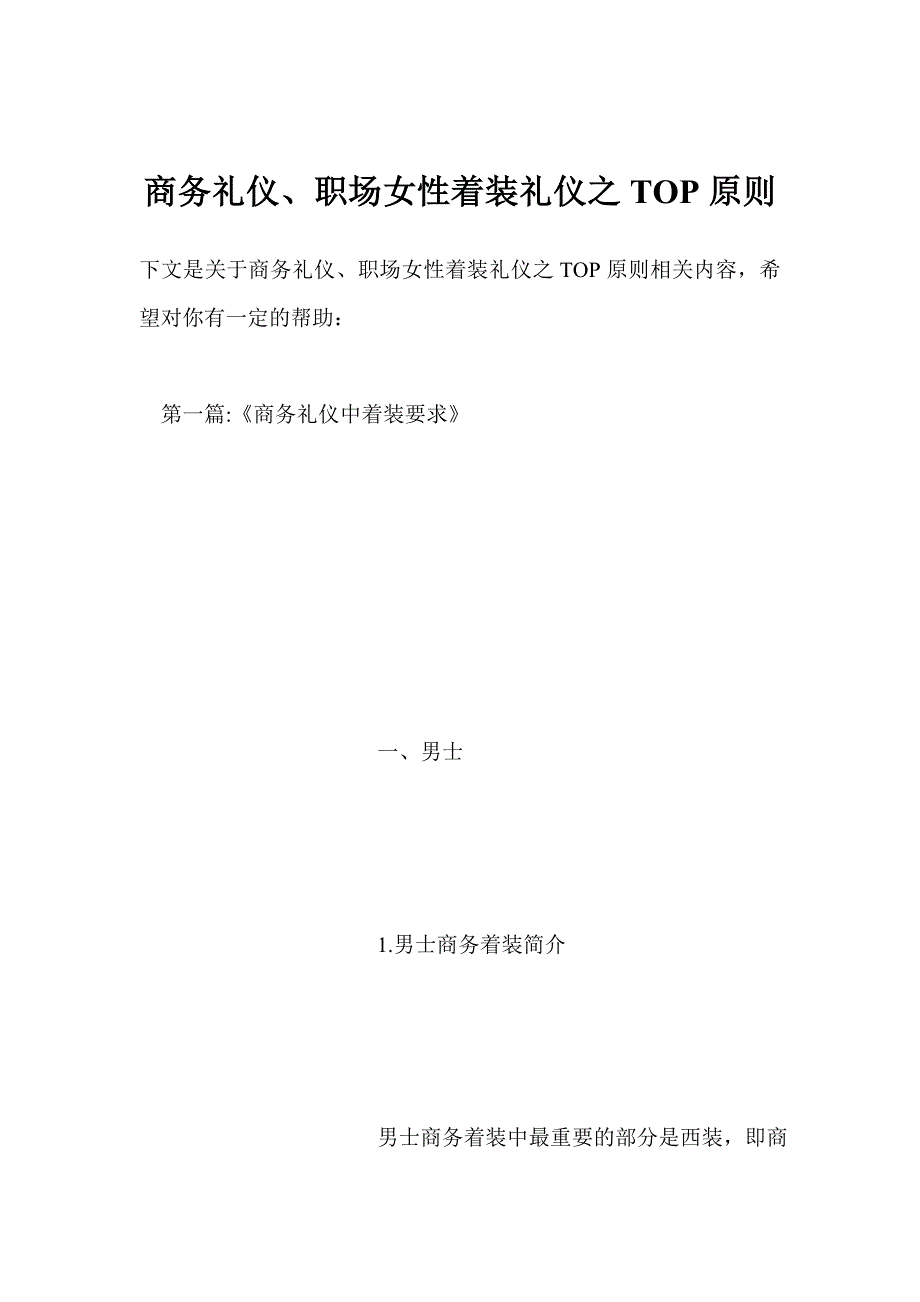 商务礼仪、职场女性着装礼仪之 TOP 原则

下文是关于商务礼仪、职场女性着装礼仪之 TOP 原则相关内容，希望对你有一定的帮助：

第一篇:《商务礼仪中着装要求》

一、男士

1.男士商务着装简介

男士商务着装中最重要的部分是西装，即商